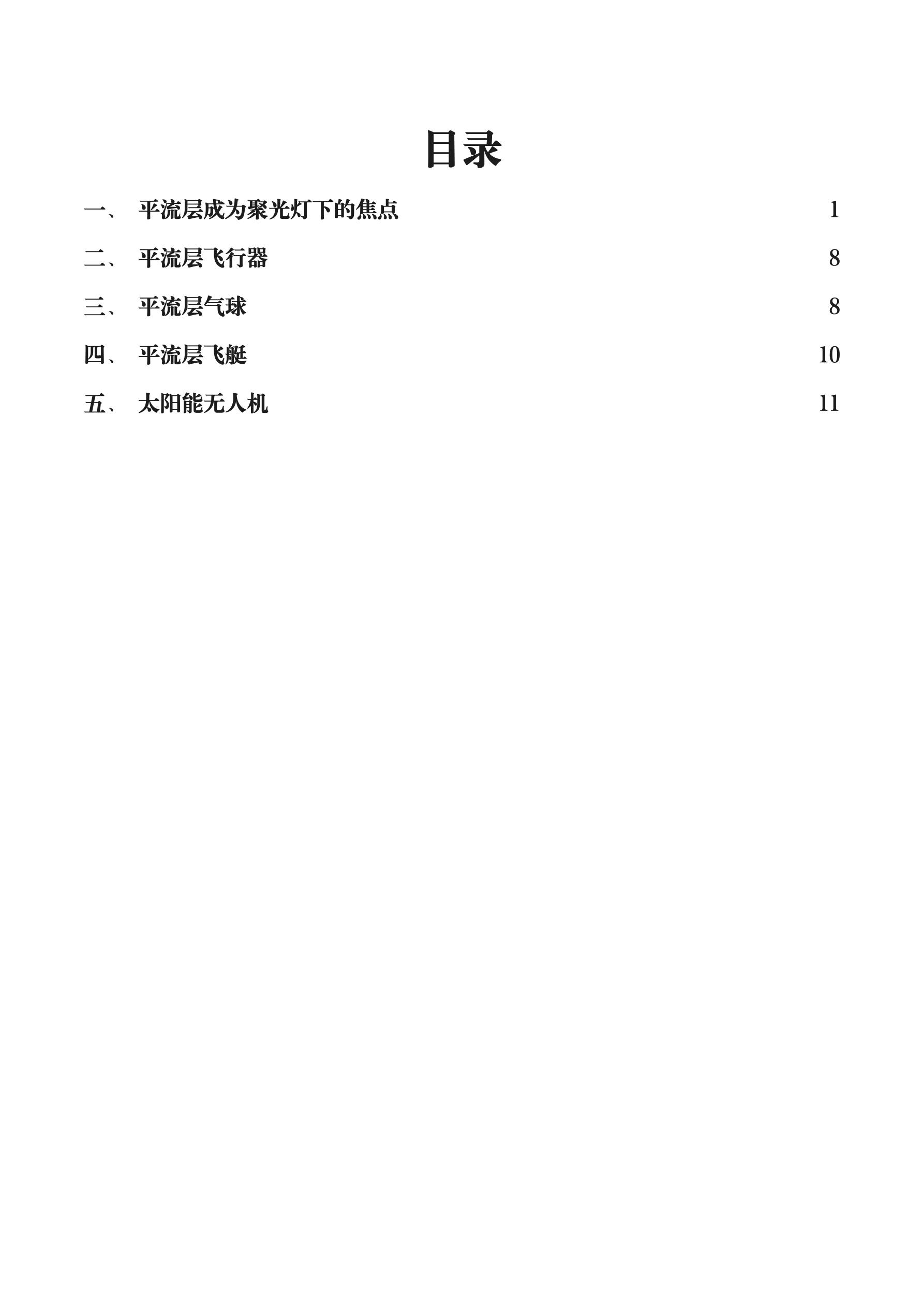 目录

一、 平流层成为聚光灯下的焦点 1

二、 平流层飞行器 8

三、 平流层气球 8

四、 平流层飞艇 10

五、 太阳能无人机 11